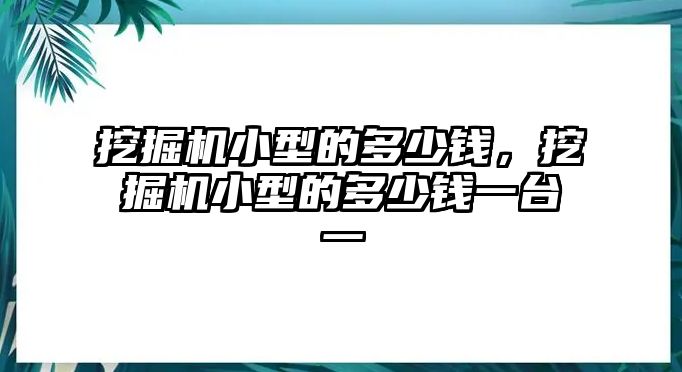 挖掘机小型的多少钱，挖掘机小型的多少钱一台一